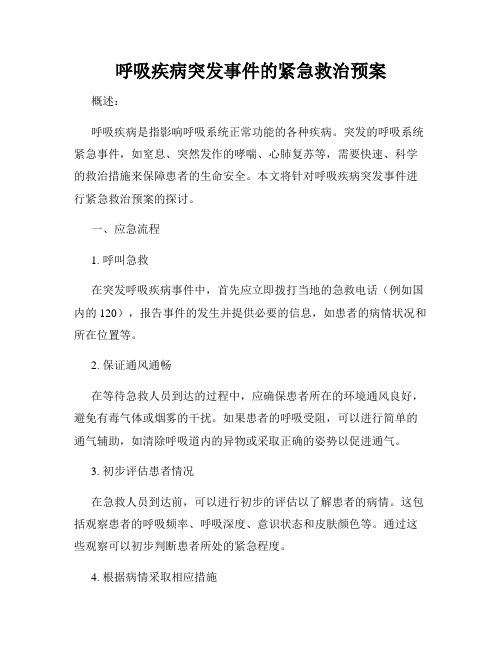 呼吸疾病突发事件的紧急救治预案

概述：

呼吸疾病是指影响呼吸系统正常功能的各种疾病。突发的呼吸系统紧急事件，如窒息、突然发作的哮喘、心肺复苏等，需要快速、科学的救治措施来保障患者的生命安全。本文将针对呼吸疾病突发事件进行紧急救治预案的探讨。

一、应急流程

1. 呼叫急救

在突发呼吸疾病事件中，首先应立即拨打当地的急救电话（例如国内的 120），报告事件的发生并提供必要的信息，如患者的病情状况和所在位置等。

2. 保证通风通畅

在等待急救人员到达的过程中，应确保患者所在的环境通风良好，避免有毒气体或烟雾的干扰。如果患者的呼吸受阻，可以进行简单的通气辅助，如清除呼吸道内的异物或采取正确的姿势以促进通气。

3. 初步评估患者情况

在急救人员到达前，可以进行初步的评估以了解患者的病情。这包括观察患者的呼吸频率、呼吸深度、意识状态和皮肤颜色等。通过这些观察可以初步判断患者所处的紧急程度。

4. 根据病情采取相应措施